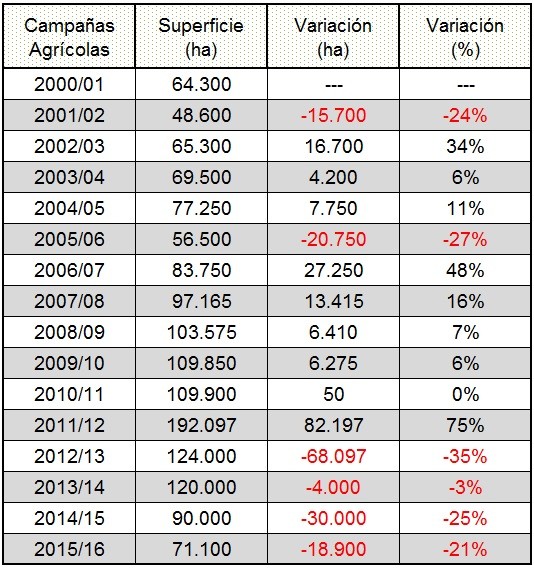 | Campañas Agrícolas | Superficie (ha) | Variación (ha) | Variación (%) |
|---|---|---|---|
| 2000/01 | 64.300 | --- | --- |
| 2001/02 | 48.600 | -15.700 | -24% |
| 2002/03 | 65.300 | 16.700 | 34% |
| 2003/04 | 69.500 | 4.200 | 6% |
| 2004/05 | 77.250 | 7.750 | 11% |
| 2005/06 | 56.500 | -20.750 | -27% |
| 2006/07 | 83.750 | 27.250 | 48% |
| 2007/08 | 97.165 | 13.415 | 16% |
| 2008/09 | 103.575 | 6.410 | 7% |
| 2009/10 | 109.850 | 6.275 | 6% |
| 2010/11 | 109.900 | 50 | 0% |
| 2011/12 | 192.097 | 82.197 | 75% |
| 2012/13 | 124.000 | -68.097 | -35% |
| 2013/14 | 120.000 | -4.000 | -3% |
| 2014/15 | 90.000 | -30.000 | -25% |
| 2015/16 | 71.100 | -18.900 | -21% |